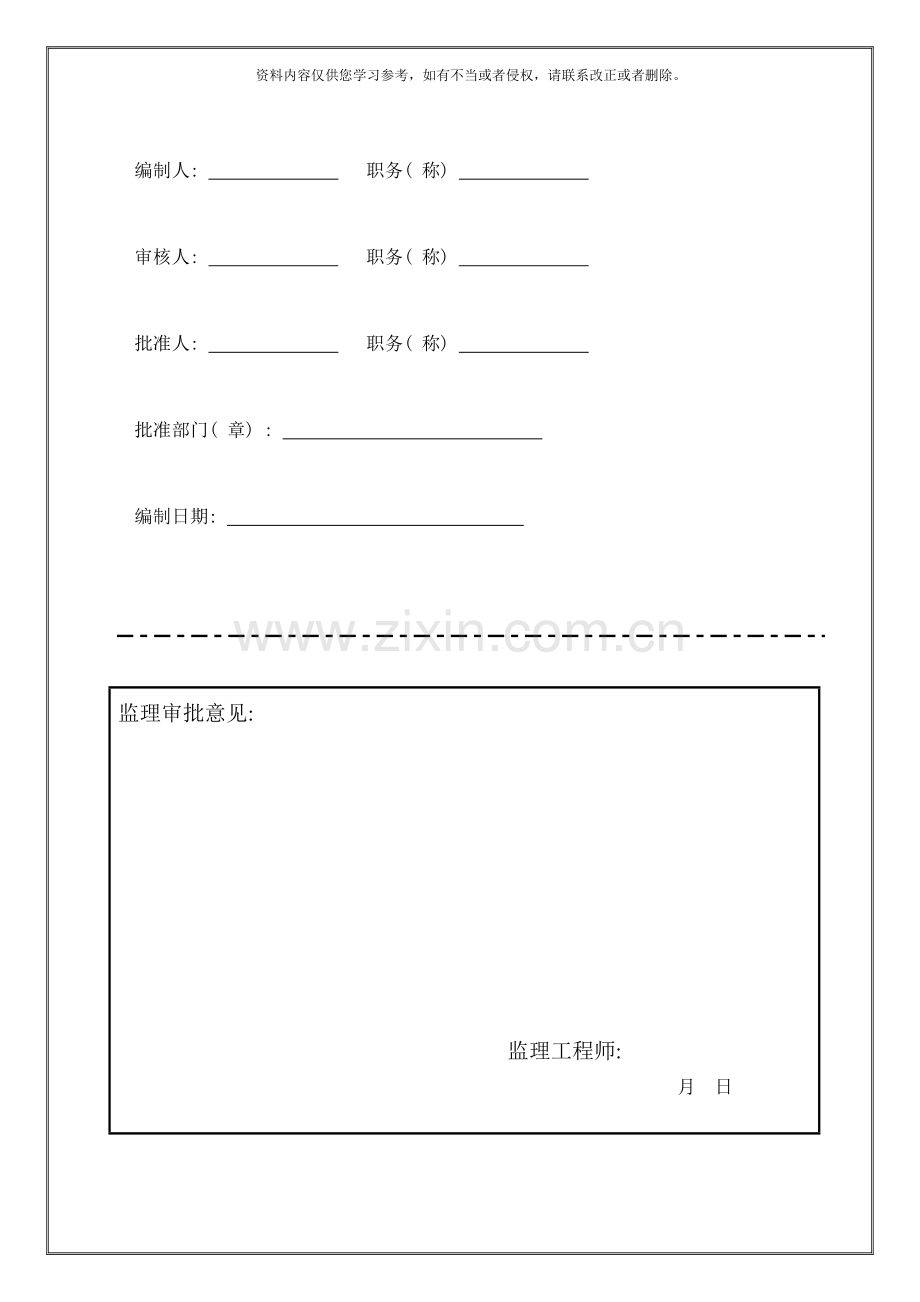 资料内容仅供您学习参考，如有不当或者侵权，请联系改正或者删除。

编制人: ____ 职务(称) ____

审核人: ____ 职务(称) ____

批准人: ____ 职务(称) ____

批准部门(章): ____

编制日期: ____

监理审批意见:

监理工程师:

月 日

www.zixin.com.cn